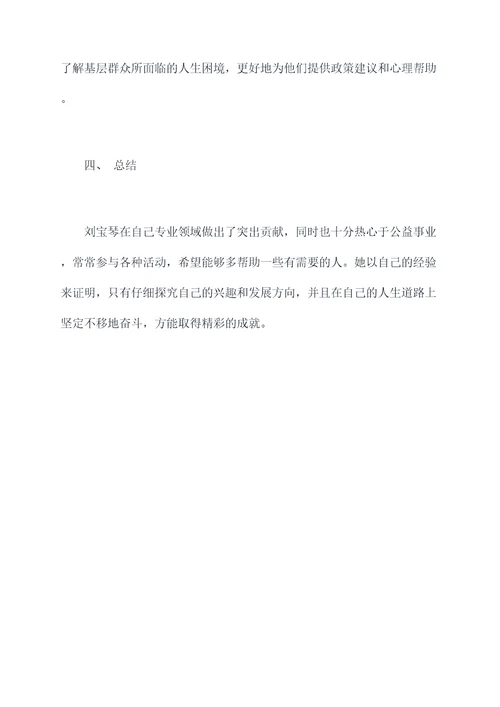 了解基层群众所面临的人生困境，更好地为他们提供政策建议和心理帮助。

四、 总结

刘宝琴在自己专业领域做出了突出贡献，同时也十分热心于公益事业，常常参与各种活动，希望能够多帮助一些有需要的人。她以自己的经验来证明，只有仔细探究自己的兴趣和发展方向，并且在自己的人生道路上坚定不移地奋斗，方能取得精彩的成就。